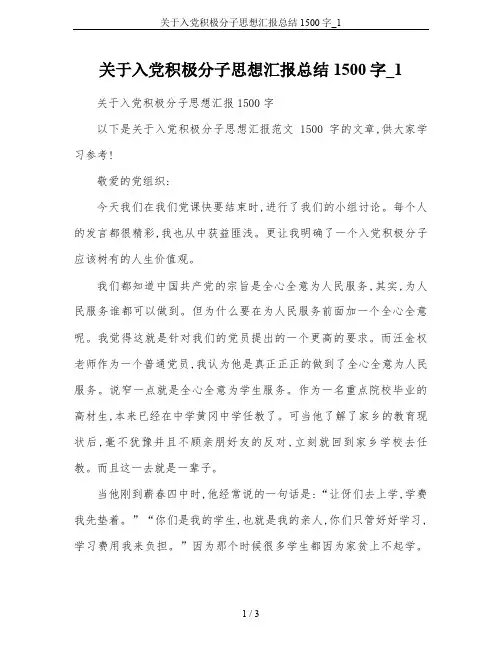 关于入党积极分子思想汇报总结 1500 字_1

关于入党积极分子思想汇报总结 1500 字_1

关于入党积极分子思想汇报 1500 字

以下是关于入党积极分子思想汇报范文 1500 字的文章,供大家学习参考!

敬爱的党组织:

今天我们在我们党课快要结束时,进行了我们的小组讨论。每个人的发言都很精彩,我也从中获益匪浅。更让我明确了一个入党积极分子应该树有的人生价值观。

我们都知道中国共产党的宗旨是全心全意为人民服务,其实,为人民服务谁都可以做到。但为什么要在为人民服务前面加一个全心全意呢。我觉得这就是针对我们的党员提出的一个更高的要求。而汪金权老师作为一个普通党员,我认为他是真正正正的做到了全心全意为人民服务。说窄一点就是全心全意为学生服务。作为一名重点院校毕业的高材生,本来已经在中学黄冈中学任教了。可当他了解了家乡的教育现状后,毫不犹豫并且不顾亲朋好友的反对,立刻就回到家乡学校去任教。而且这一去就是一辈子。

当他刚到蕲春四中时,他经常说的一句话是:“让伢们去上学,学费我先垫着。”“你们是我的学生,也就是我的亲人,你们只管好好学习,学习费用我来负担。”因为那个时候很多学生都因为家贫上不起学。

1 / 3